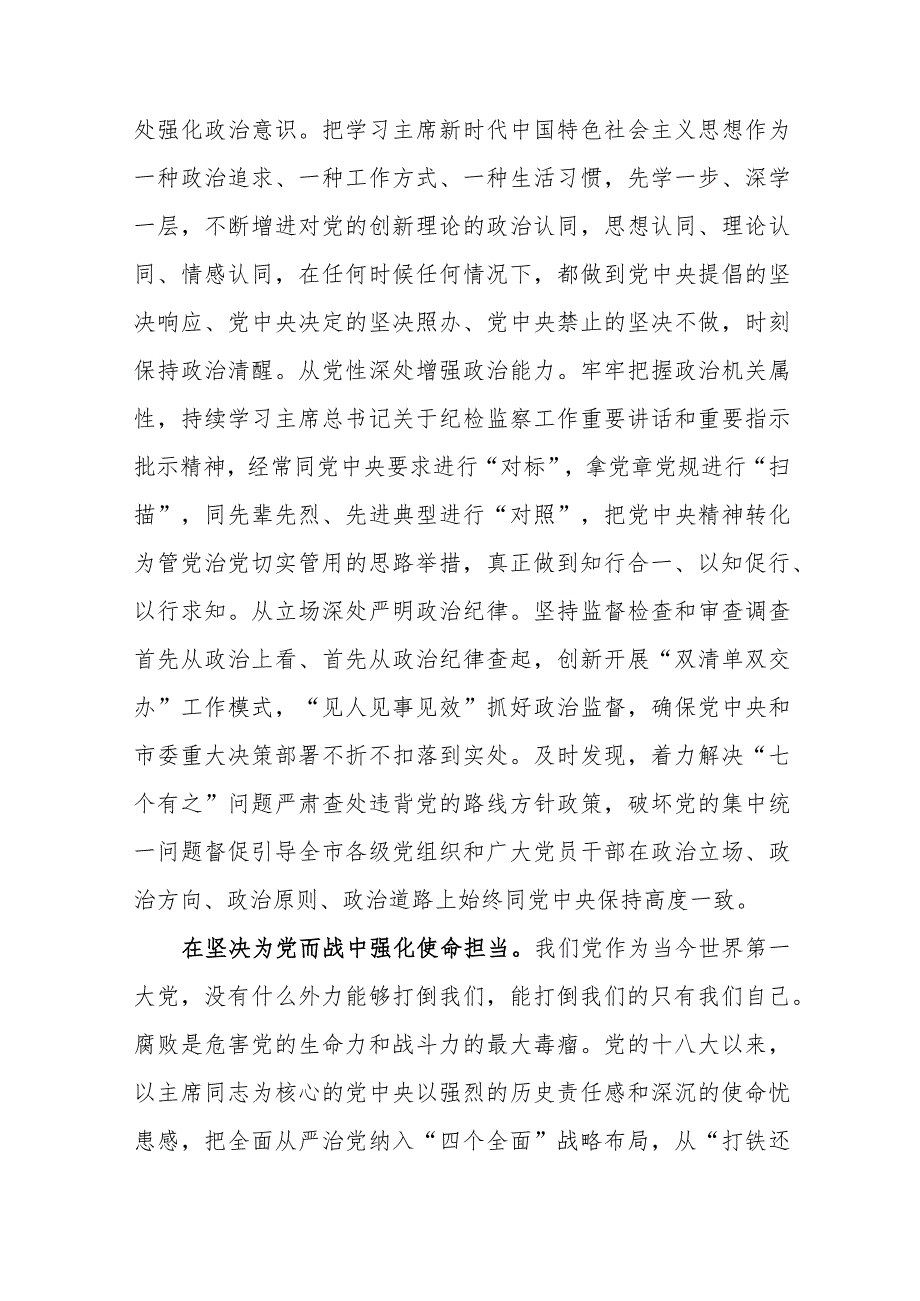 处强化政治意识。把学习主席新时代中国特色社会主义思想作为一种政治追求、一种工作方式、一种生活习惯，先学一步、深学一层，不断增进对党的创新理论的政治认同，思想认同、理论认同、情感认同，在任何时候任何情况下，都做到党中央提倡的坚决响应、党中央决定的坚决照办、党中央禁止的坚决不做，时刻保持政治清醒。从党性深处增强政治能力。牢牢把握政治机关属性，持续学习主席总书记关于纪检监察工作重要讲话和重要指示批示精神，经常同党中央要求进行“对标”，拿党章党规进行“扫描”，同先辈先烈、先进典型进行“对照”，把党中央精神转化为管党治党切实管用的思路举措，真正做到知行合一、以知促行、以行求知。从立场深处严明政治纪律。坚持监督检查和审查调查首先从政治上看、首先从政治纪律查起，创新开展“双清单双交办”工作模式，“见人见事见效”抓好政治监督，确保党中央和市委重大决策部署不折不扣落到实处。及时发现，着力解决“七个有之”问题严肃查处违背党的路线方针政策，破坏党的集中统一问题督促引导全市各级党组织和广大党员干部在政治立场、政治方向、政治原则、政治道路上始终同党中央保持高度一致。

在坚决为党而战中强化使命担当。我们党作为当今世界第一大党，没有什么外力能够打倒我们，能打倒我们的只有我们自己。腐败是危害党的生命力和战斗力的最大毒瘤。党的十八大以来，以主席同志为核心的党中央以强烈的历史责任感和深沉的使命忧患感，把全面从严治党纳入“四个全面”战略布局，从“打铁还